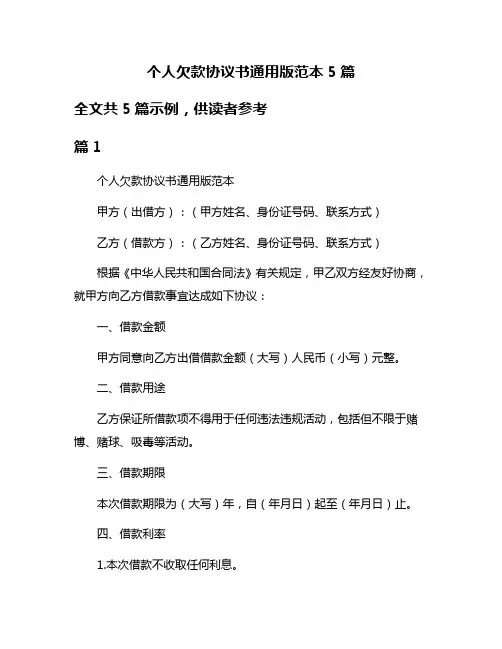 个人欠款协议书通用版范本 5 篇

全文共 5 篇示例，供读者参考

篇 1

个人欠款协议书通用版范本

甲方（出借方）：（甲方姓名、身份证号码、联系方式）

乙方（借款方）：（乙方姓名、身份证号码、联系方式）

根据《中华人民共和国合同法》有关规定，甲乙双方经友好协商，就甲方向乙方借款事宜达成如下协议：

一、借款金额

甲方同意向乙方出借借款金额（大写）人民币（小写）元整。

二、借款用途

乙方保证所借款项不得用于任何违法违规活动，包括但不限于赌博、赌球、吸毒等活动。

三、借款期限

本次借款期限为（大写）年，自（年月日）起至（年月日）止。

四、借款利率

1.本次借款不收取任何利息。